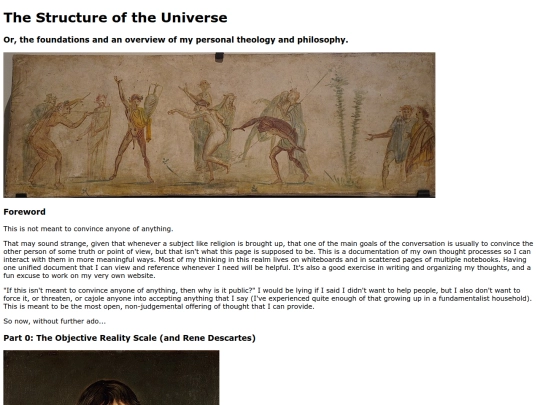 The Structure of the Universe

Or, the foundations and an overview of my personal theology and philosophy.

Foreword

This is not meant to convince anyone of anything.

That may sound strange, given that whenever a subject like religion is brought up, that one of the main goals of the conversation is usually to convince the other person of some truth or point of view, but that isn't what this page is supposed to be. This is a documentation of my own thought processes so I can interact with them in more meaningful ways. Most of my thinking in this realm lives on whiteboards and in scattered pages of multiple notebooks. Having one unified document that I can view and reference whenever I need will be helpful. It's also a good exercise in writing and organizing my thoughts, and a fun excuse to work on my very own website.

"If this isn't meant to convince anyone of anything, then why is it public?" I would be lying if I said I didn't want to help people, but I also don't want to force it, or threaten, or cajole anyone into accepting anything that I say (I've experienced quite enough of that growing up in a fundamentalist household). This is meant to be the most open, non-judgemental offering of thought that I can provide.

So now, without further ado...

Part 0: The Objective Reality Scale (and Rene Descartes)